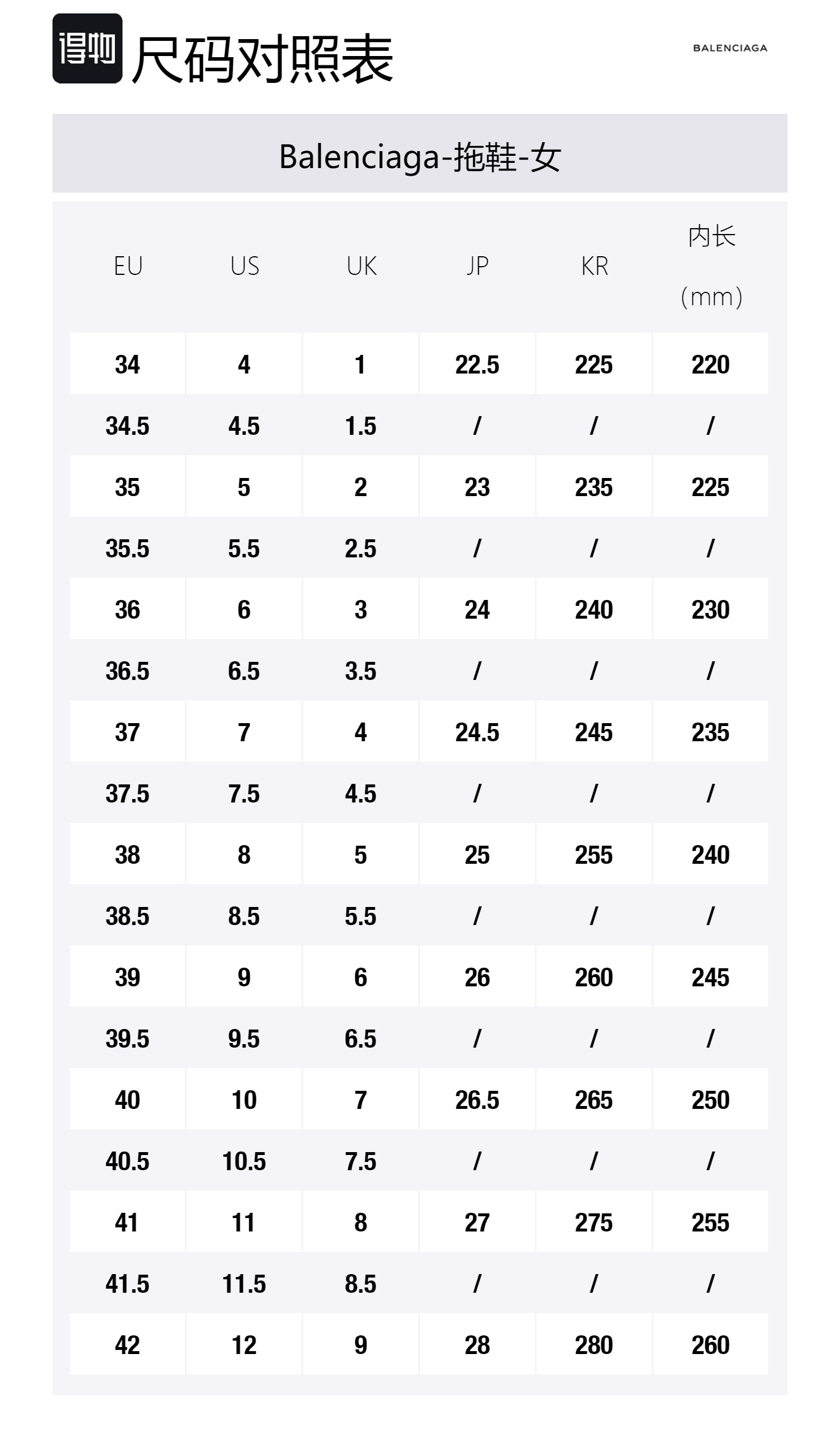 得物 尺码对照表

BALENCIAGA

Balenciaga-拖鞋-女

| EU | US | UK | JP | KR | 内长（mm） |
|---|---|---|---|---|---|
| 34 | 4 | 1 | 22.5 | 225 | 220 |
| 34.5 | 4.5 | 1.5 | / | / | / |
| 35 | 5 | 2 | 23 | 235 | 225 |
| 35.5 | 5.5 | 2.5 | / | / | / |
| 36 | 6 | 3 | 24 | 240 | 230 |
| 36.5 | 6.5 | 3.5 | / | / | / |
| 37 | 7 | 4 | 24.5 | 245 | 235 |
| 37.5 | 7.5 | 4.5 | / | / | / |
| 38 | 8 | 5 | 25 | 255 | 240 |
| 38.5 | 8.5 | 5.5 | / | / | / |
| 39 | 9 | 6 | 26 | 260 | 245 |
| 39.5 | 9.5 | 6.5 | / | / | / |
| 40 | 10 | 7 | 26.5 | 265 | 250 |
| 40.5 | 10.5 | 7.5 | / | / | / |
| 41 | 11 | 8 | 27 | 275 | 255 |
| 41.5 | 11.5 | 8.5 | / | / | / |
| 42 | 12 | 9 | 28 | 280 | 260 |